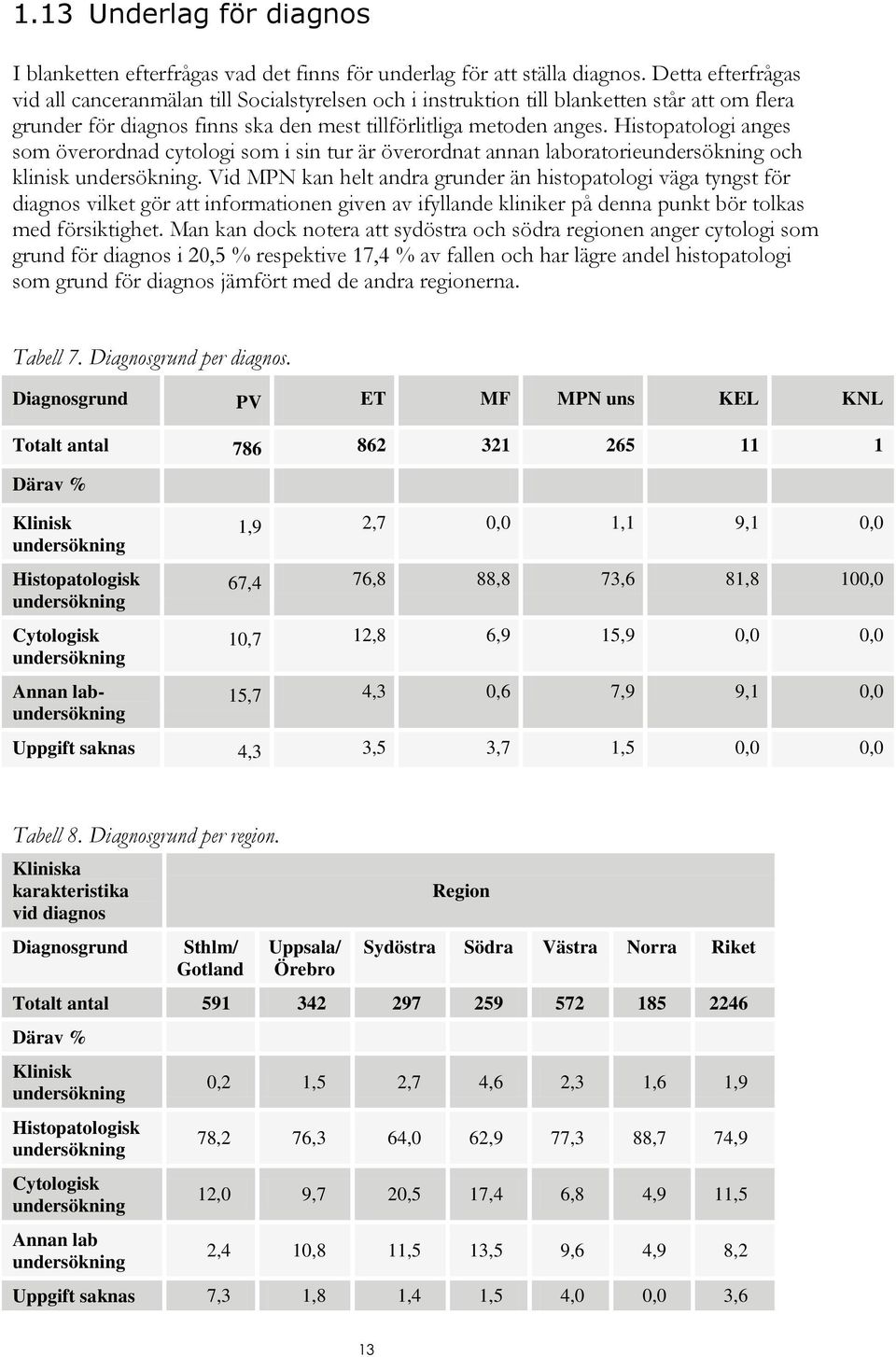 1.13 Underlag för diagnos

I blanketten efterfrågas vad det finns för underlag för att ställa diagnos. Detta efterfrågas vid all canceranmälan till Socialstyrelsen och i instruktion till blanketten står att om flera grunder för diagnos finns ska den mest tillförlitliga metoden anges. Histopatologi anges som överordnad cytologi som i sin tur är överordnat annan laboratorieundersökning och klinisk undersökning. Vid MPN kan helt andra grunder än histopatologi väga tyngst för diagnos vilket gör att informationen given av ifyllande kliniker på denna punkt bör tolkas med försiktighet. Man kan dock notera att sydöstra och södra regionen anger cytologi som grund för diagnos i 20,5 % respektive 17,4 % av fallen och har lägre andel histopatologi som grund för diagnos jämfört med de andra regionerna.

Tabell 7. Diagnosgrund per diagnos.

| Diagnosgrund | PV | ET | MF | MPN uns | KEL | KNL |
|---|---|---|---|---|---|---|
| Totalt antal | 786 | 862 | 321 | 265 | 11 | 1 |
| Därav % | | | | | | |
| Klinisk undersökning | 1,9 | 2,7 | 0,0 | 1,1 | 9,1 | 0,0 |
| Histopatologisk undersökning | 67,4 | 76,8 | 88,8 | 73,6 | 81,8 | 100,0 |
| Cytologisk undersökning | 10,7 | 12,8 | 6,9 | 15,9 | 0,0 | 0,0 |
| Annan lab-undersökning | 15,7 | 4,3 | 0,6 | 7,9 | 9,1 | 0,0 |
| Uppgift saknas | 4,3 | 3,5 | 3,7 | 1,5 | 0,0 | 0,0 |

Tabell 8. Diagnosgrund per region.

| Kliniska karakteristika vid diagnos | Region | | | | | | |
|---|---|---|---|---|---|---|---|
| Diagnosgrund | Sthlm/ Gotland | Uppsala/ Örebro | Sydöstra | Södra | Västra | Norra | Riket |
| Totalt antal | 591 | 342 | 297 | 259 | 572 | 185 | 2246 |
| Därav % | | | | | | | |
| Klinisk undersökning | 0,2 | 1,5 | 2,7 | 4,6 | 2,3 | 1,6 | 1,9 |
| Histopatologisk undersökning | 78,2 | 76,3 | 64,0 | 62,9 | 77,3 | 88,7 | 74,9 |
| Cytologisk undersökning | 12,0 | 9,7 | 20,5 | 17,4 | 6,8 | 4,9 | 11,5 |
| Annan lab undersökning | 2,4 | 10,8 | 11,5 | 13,5 | 9,6 | 4,9 | 8,2 |
| Uppgift saknas | 7,3 | 1,8 | 1,4 | 1,5 | 4,0 | 0,0 | 3,6 |

13